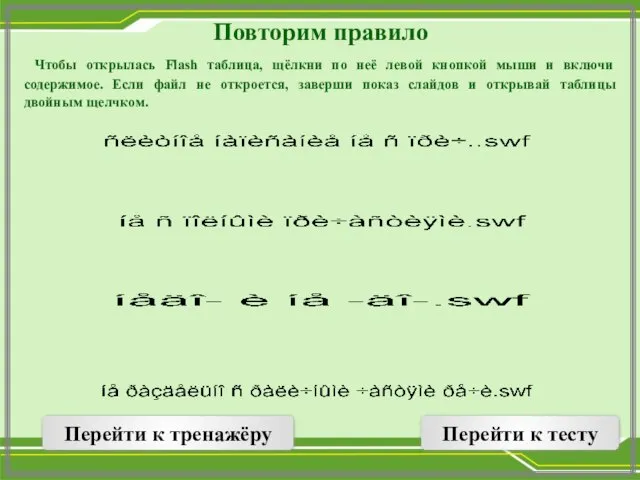 Повторим правило

Чтобы открылась Flash таблица, щёлкни по неё левой кнопкой мыши и включи содержимое. Если файл не откроется, заверши показ слайдов и открывай таблицы двойным щелчком.

ñëèòíîå íàïèñàíèå íå ñ ïðè÷..swf

íå ñ ïîëíûìè ïðè÷àñòèÿìè.swf

íåäî- è íå -äî-.swf

íå ðàçäåëüíî ñ ðàëè÷íûìè ÷àñòÿìè ðå÷è.swf

Перейти к тренажёру

Перейти к тесту